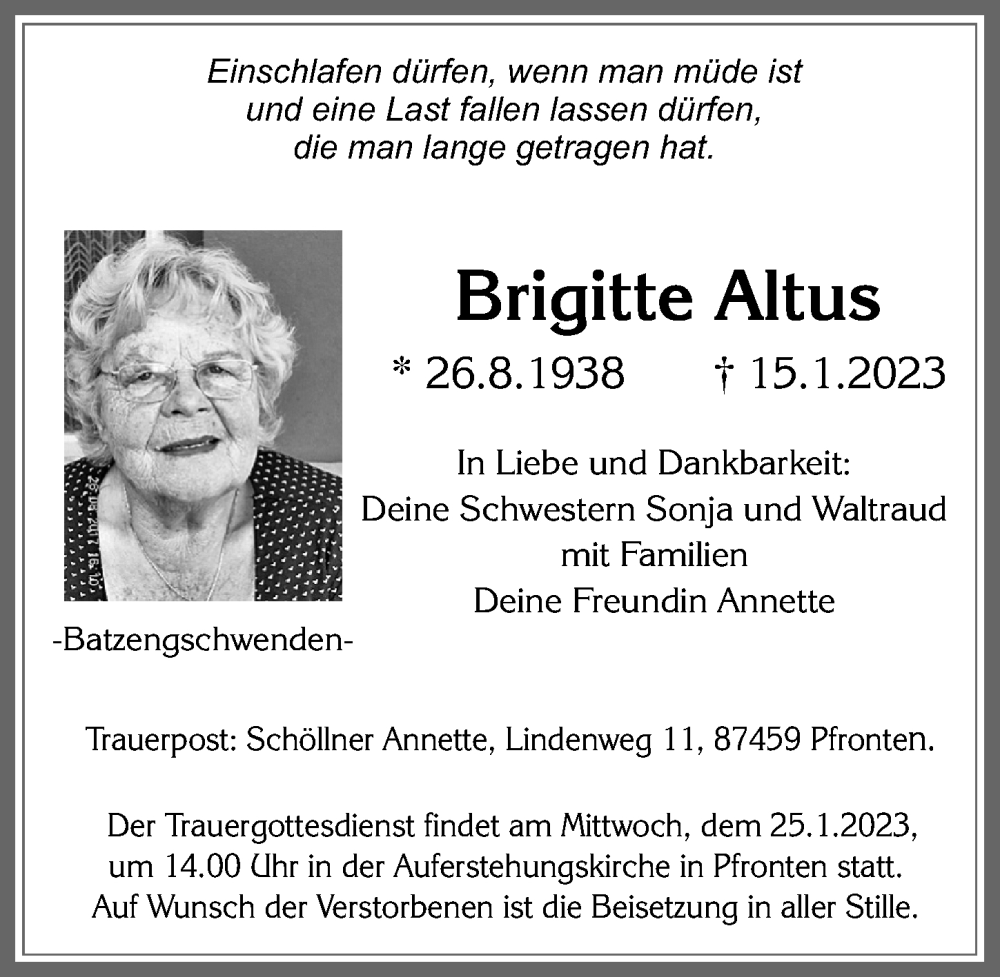 Einschlafen dürfen, wenn man müde ist
und eine Last fallen lassen dürfen,
die man lange getragen hat.

Brigitte Altus

* 26.8.1938 † 15.1.2023

In Liebe und Dankbarkeit:
Deine Schwestern Sonja und Waltraud
mit Familien
Deine Freundin Annette

-Batzengschwenden-

Trauerpost: Schöllner Annette, Lindenweg 11, 87459 Pfronten.

Der Trauergottesdienst findet am Mittwoch, dem 25.1.2023, um 14.00 Uhr in der Auferstehungskirche in Pfronten statt. Auf Wunsch der Verstorbenen ist die Beisetzung in aller Stille.